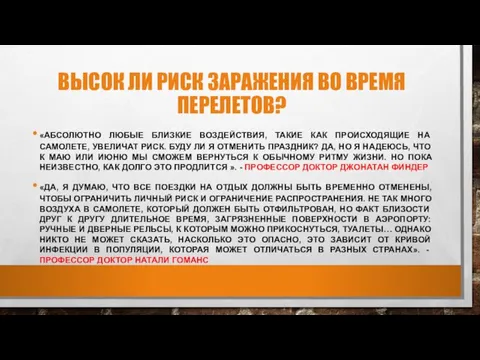 ВЫСОК ЛИ РИСК ЗАРАЖЕНИЯ ВО ВРЕМЯ ПЕРЕЛЕТОВ?

• «АБСОЛЮТНО ЛЮБЫЕ БЛИЗКИЕ ВОЗДЕЙСТВИЯ, ТАКИЕ КАК ПРОИСХОДЯЩИЕ НА САМОЛЕТЕ, УВЕЛИЧАТ РИСК. БУДУ ЛИ Я ОТМЕНИТЬ ПРАЗДНИК? ДА, НО Я НАДЕЮСЬ, ЧТО К МАЮ ИЛИ ИЮНЮ МЫ СМОЖЕМ ВЕРНУТЬСЯ К ОБЫЧНОМУ РИТМУ ЖИЗНИ. НО ПОКА НЕИЗВЕСТНО, КАК ДОЛГО ЭТО ПРОДЛИТСЯ ». - ПРОФЕССОР ДОКТОР ДЖОНАТАН ФИНДЕР

• «ДА, Я ДУМАЮ, ЧТО ВСЕ ПОЕЗДКИ НА ОТДЫХ ДОЛЖНЫ БЫТЬ ВРЕМЕННО ОТМЕНЕНЫ, ЧТОБЫ ОГРАНИЧИТЬ ЛИЧНЫЙ РИСК И ОГРАНИЧЕНИЕ РАСПРОСТРАНЕНИЯ. НЕ ТАК МНОГО ВОЗДУХА В САМОЛЕТЕ, КОТОРЫЙ ДОЛЖЕН БЫТЬ ОТФИЛЬТРОВАН, НО ФАКТ БЛИЗОСТИ ДРУГ К ДРУГУ ДЛИТЕЛЬНОЕ ВРЕМЯ, ЗАГРЯЗНЕННЫЕ ПОВЕРХНОСТИ В АЭРОПОРТУ: РУЧНЫЕ И ДВЕРНЫЕ РЕЛЬСЫ, К КОТОРЫМ МОЖНО ПРИКОСНУТЬСЯ, ТУАЛЕТЫ… ОДНАКО НИКТО НЕ МОЖЕТ СКАЗАТЬ, НАСКОЛЬКО ЭТО ОПАСНО, ЭТО ЗАВИСИТ ОТ КРИВОЙ ИНФЕКЦИИ В ПОПУЛЯЦИИ, КОТОРАЯ МОЖЕТ ОТЛИЧАТЬСЯ В РАЗНЫХ СТРАНАХ». - ПРОФЕССОР ДОКТОР НАТАЛИ ГОМАНС